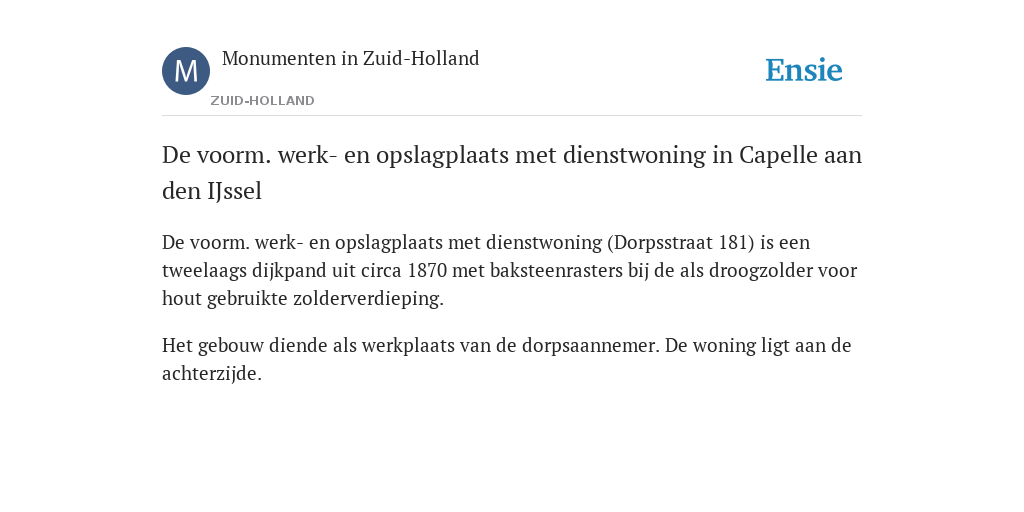 M

Monumenten in Zuid-Holland

ZUID-HOLLAND

Ensie

De voorm. werk- en opslagplaats met dienstwoning in Capelle aan den IJssel

De voorm. werk- en opslagplaats met dienstwoning (Dorpsstraat 181) is een tweelaags dijkpand uit circa 1870 met baksteenrasters bij de als droogzolder voor hout gebruikte zolderverdieping.

Het gebouw diende als werkplaats van de dorpsaannemer. De woning ligt aan de achterzijde.